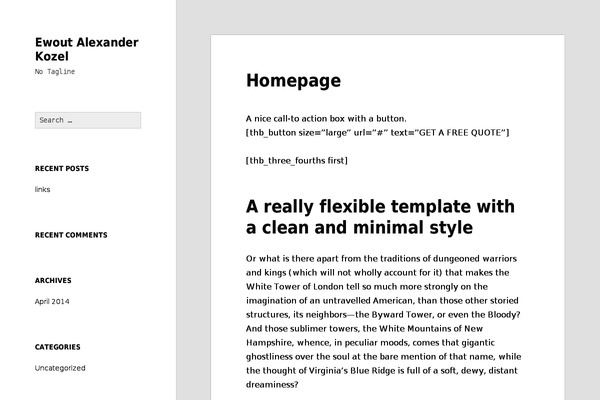 Ewout Alexander Kozel

No Tagline

Search …

RECENT POSTS

links

RECENT COMMENTS

ARCHIVES

April 2014

CATEGORIES

Uncategorized

Homepage

A nice call-to action box with a button.
[thb_button size="large" url="#" text="GET A FREE QUOTE"]

[thb_three_fourths first]

A really flexible template with a clean and minimal style

Or what is there apart from the traditions of dungeoned warriors and kings (which will not wholly account for it) that makes the White Tower of London tell so much more strongly on the imagination of an untravelled American, than those other storied structures, its neighbors—the Byward Tower, or even the Bloody? And those sublimer towers, the White Mountains of New Hampshire, whence, in peculiar moods, comes that gigantic ghostliness over the soul at the bare mention of that name, while the thought of Virginia's Blue Ridge is full of a soft, dewy, distant dreaminess?